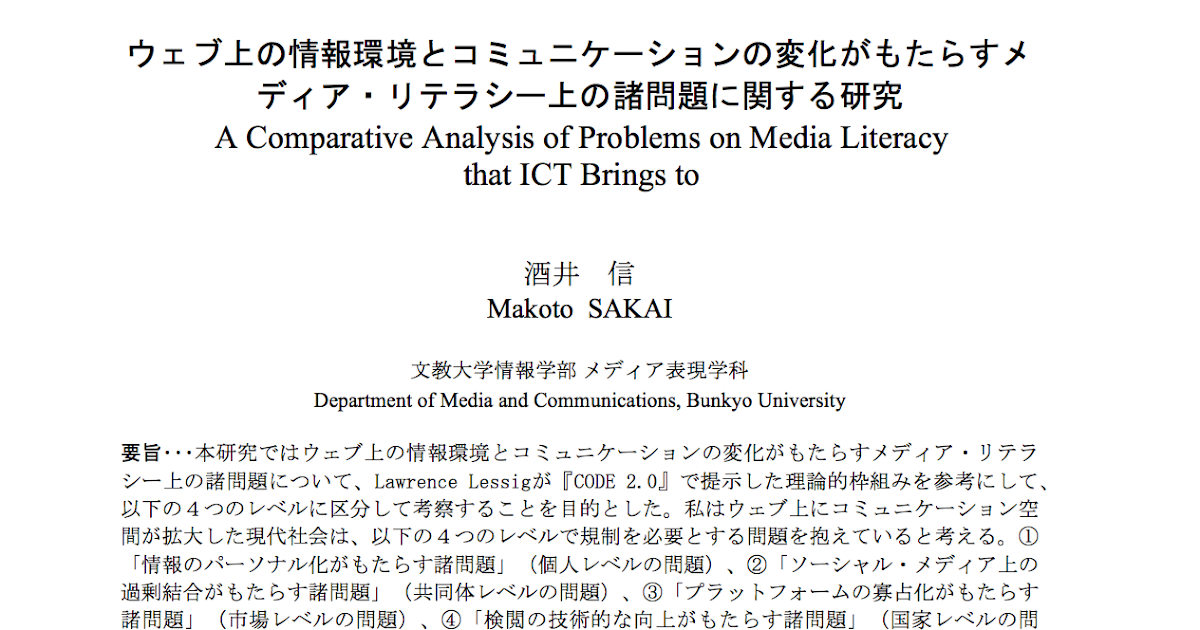 ウェブ上の情報環境とコミュニケーションの変化がもたらすメディア・リテラシー上の諸問題に関する研究
A Comparative Analysis of Problems on Media Literacy that ICT Brings to

酒井　信
Makoto SAKAI

文教大学情報学部 メディア表現学科
Department of Media and Communications, Bunkyo University

要旨･･･本研究ではウェブ上の情報環境とコミュニケーションの変化がもたらすメディア・リテラシー上の諸問題について、Lawrence Lessigが『CODE 2.0』で提示した理論的枠組みを参考にして、以下の４つのレベルに区分して考察することを目的とした。私はウェブ上にコミュニケーション空間が拡大した現代社会は、以下の４つのレベルで規制を必要とする問題を抱えていると考える。①「情報のパーソナル化がもたらす諸問題」（個人レベルの問題）、②「ソーシャル・メディア上の過剰結合がもたらす諸問題」（共同体レベルの問題）、③「プラットフォームの寡占化がもたらす諸問題」（市場レベルの問題）、④「検閲の技術的な向上がもたらす諸問題」（国家レベルの問